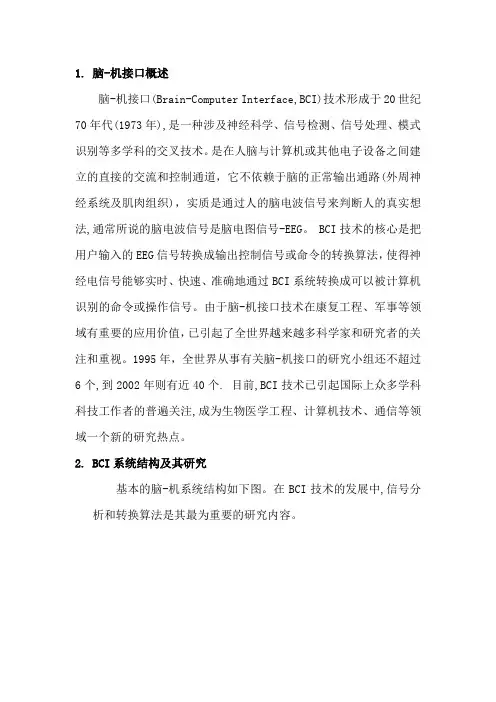 1. 脑-机接口概述

脑-机接口(Brain-Computer Interface,BCI)技术形成于20世纪70年代(1973年),是一种涉及神经科学、信号检测、信号处理、模式识别等多学科的交叉技术。是在人脑与计算机或其他电子设备之间建立的直接的交流和控制通道，它不依赖于脑的正常输出通路(外周神经系统及肌肉组织)，实质是通过人的脑电波信号来判断人的真实想法,通常所说的脑电波信号是脑电图信号-EEG。 BCI技术的核心是把用户输入的EEG信号转换成输出控制信号或命令的转换算法,使得神经电信号能够实时、快速、准确地通过BCI系统转换成可以被计算机识别的命令或操作信号。由于脑-机接口技术在康复工程、军事等领域有重要的应用价值,已引起了全世界越来越多科学家和研究者的关注和重视。1995年，全世界从事有关脑-机接口的研究小组还不超过6个,到2002年则有近40个. 目前,BCI技术已引起国际上众多学科科技工作者的普遍关注,成为生物医学工程、计算机技术、通信等领域一个新的研究热点。

2. BCI系统结构及其研究

基本的脑-机系统结构如下图。在BCI技术的发展中,信号分析和转换算法是其最为重要的研究内容。